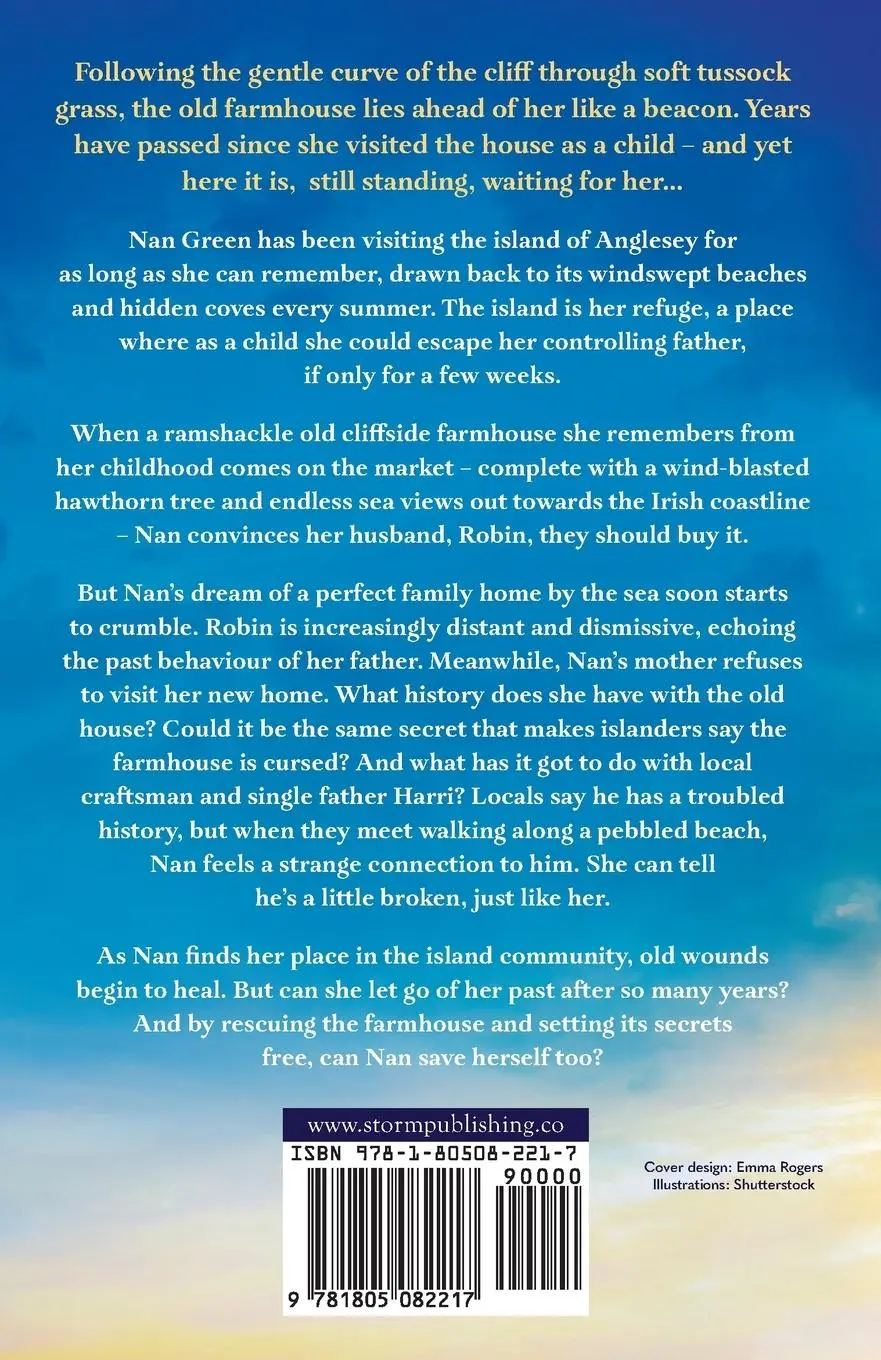 Following the gentle curve of the cliff through soft tussock grass, the old farmhouse lies ahead of her like a beacon. Years have passed since she visited the house as a child – and yet here it is, still standing, waiting for her...

Nan Green has been visiting the island of Anglesey for as long as she can remember, drawn back to its windswept beaches and hidden coves every summer. The island is her refuge, a place where as a child she could escape her controlling father, if only for a few weeks.

When a ramshackle old cliffside farmhouse she remembers from her childhood comes on the market – complete with a wind-blasted hawthorn tree and endless sea views out towards the Irish coastline – Nan convinces her husband, Robin, they should buy it.

But Nan's dream of a perfect family home by the sea soon starts to crumble. Robin is increasingly distant and dismissive, echoing the past behaviour of her father. Meanwhile, Nan's mother refuses to visit her new home. What history does she have with the old house? Could it be the same secret that makes islanders say the farmhouse is cursed? And what has it got to do with local craftsman and single father Harri? Locals say he has a troubled history, but when they meet walking along a pebbled beach, Nan feels a strange connection to him. She can tell he's a little broken, just like her.

As Nan finds her place in the island community, old wounds begin to heal. But can she let go of her past after so many years? And by rescuing the farmhouse and setting its secrets free, can Nan save herself too?

www.stormpublishing.co

ISBN 978-1-80508-221-7

90000

9 781805 082217

Cover design: Emma Rogers
Illustrations: Shutterstock